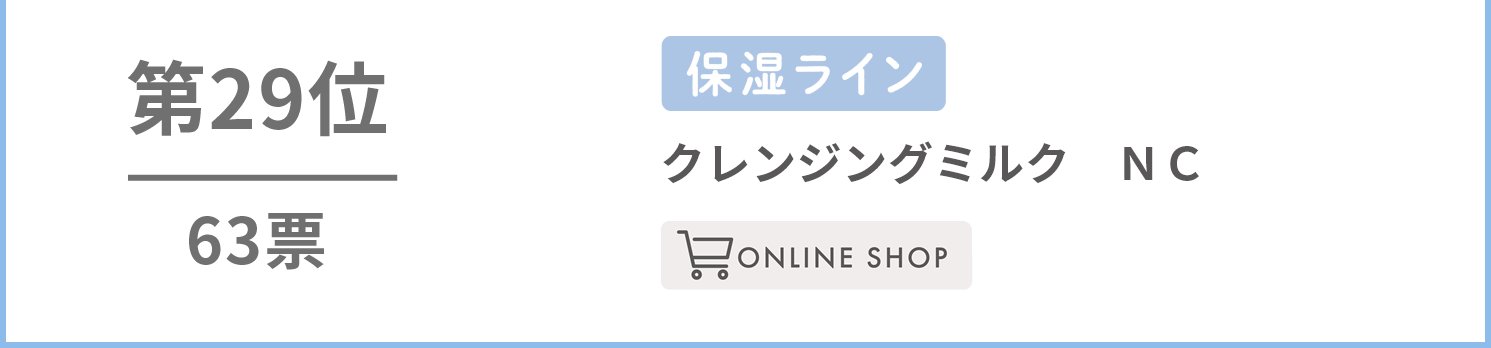 第29位

63票

保湿ライン

クレンジングミルク　ＮＣ

ONLINE SHOP